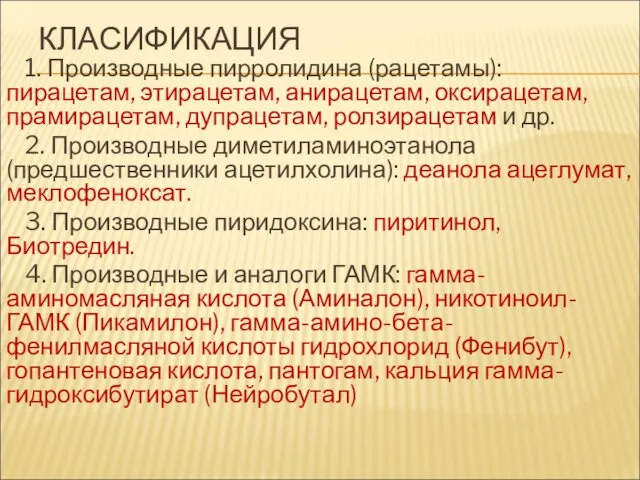 КЛАСИФИКАЦИЯ

1. Производные пирролидина (рацетамы): пирацетам, этирацетам, анирацетам, оксирацетам, прамирацетам, дупрацетам, ролзирацетам и др.

2. Производные диметиламиноэтанола (предшественники ацетилхолина): деанола ацеглумат, меклофеноксат.

3. Производные пиридоксина: пиритинол, Биотредин.

4. Производные и аналоги ГАМК: гамма-аминомасляная кислота (Аминалон), никотиноил-ГАМК (Пикамилон), гамма-амино-бета-фенилмасляной кислоты гидрохлорид (Фенибут), гопантеновая кислота, пантогам, кальция гамма-гидроксибутират (Нейробутал)